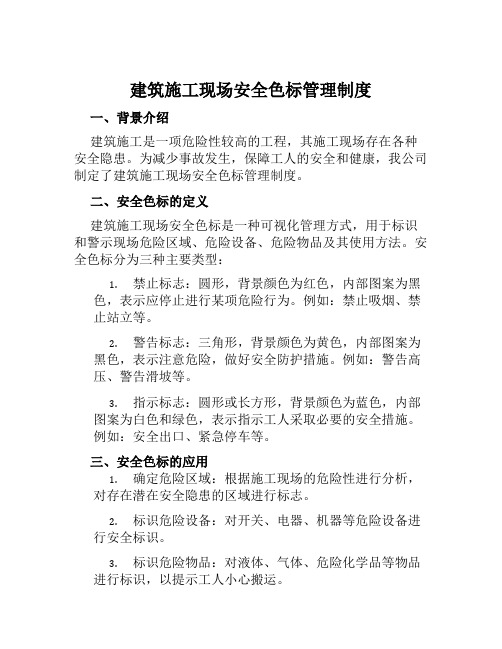 建筑施工现场安全色标管理制度

一、背景介绍

建筑施工是一项危险性较高的工程，其施工现场存在各种安全隐患。为减少事故发生，保障工人的安全和健康，我公司制定了建筑施工现场安全色标管理制度。

二、安全色标的定义

建筑施工现场安全色标是一种可视化管理方式，用于标识和警示现场危险区域、危险设备、危险物品及其使用方法。安全色标分为三种主要类型：

1. 禁止标志：圆形，背景颜色为红色，内部图案为黑色，表示应停止进行某项危险行为。例如：禁止吸烟、禁止站立等。

2. 警告标志：三角形，背景颜色为黄色，内部图案为黑色，表示注意危险，做好安全防护措施。例如：警告高压、警告滑坡等。

3. 指示标志：圆形或长方形，背景颜色为蓝色，内部图案为白色和绿色，表示指示工人采取必要的安全措施。例如：安全出口、紧急停车等。

三、安全色标的应用

1. 确定危险区域：根据施工现场的危险性进行分析，对存在潜在安全隐患的区域进行标志。

2. 标识危险设备：对开关、电器、机器等危险设备进行安全标识。

3. 标识危险物品：对液体、气体、危险化学品等物品进行标识，以提示工人小心搬运。